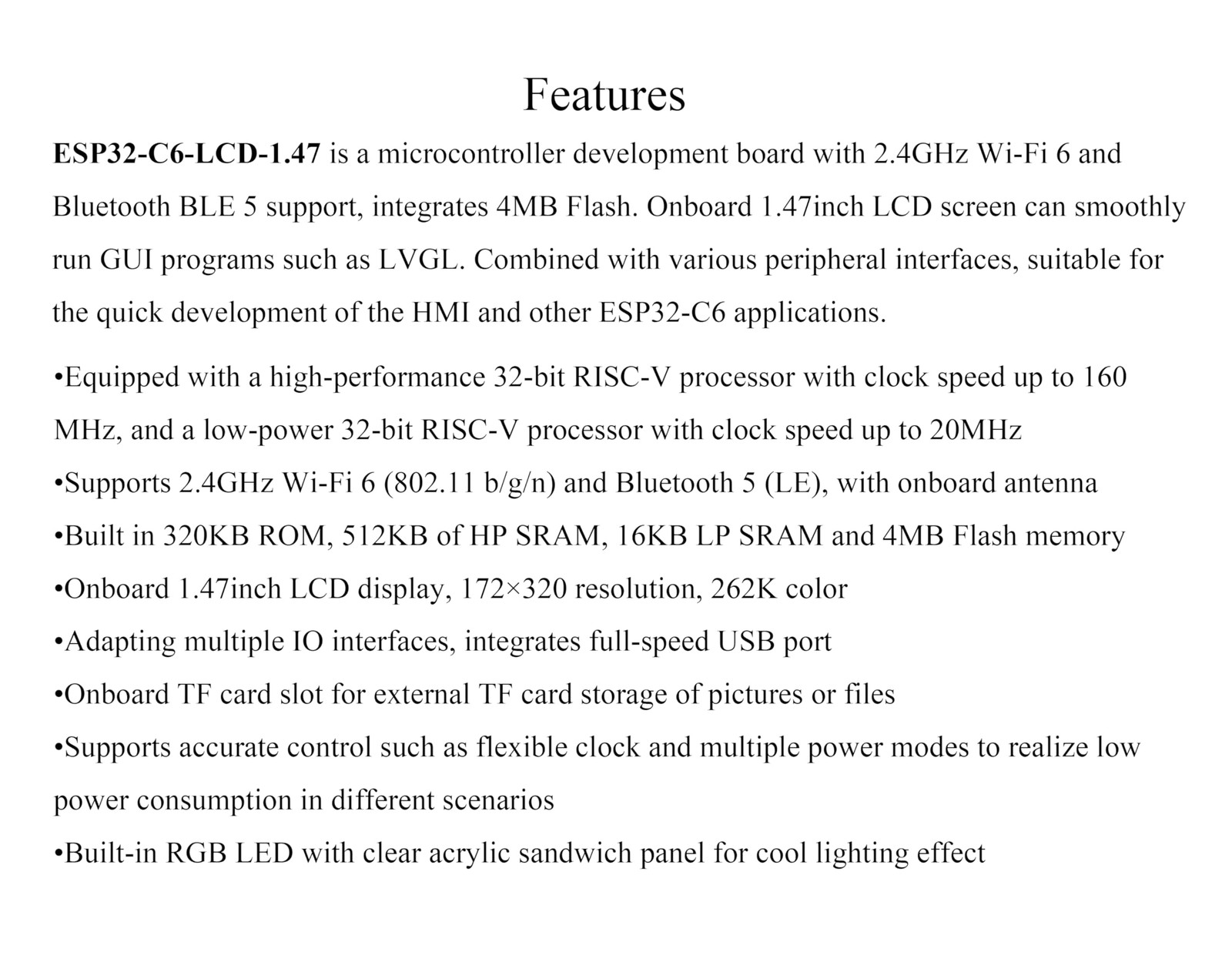 Features

ESP32-C6-LCD-1.47 is a microcontroller development board with 2.4GHz Wi-Fi 6 and Bluetooth BLE 5 support, integrates 4MB Flash. Onboard 1.47inch LCD screen can smoothly run GUI programs such as LVGL. Combined with various peripheral interfaces, suitable for the quick development of the HMI and other ESP32-C6 applications.

•Equipped with a high-performance 32-bit RISC-V processor with clock speed up to 160 MHz, and a low-power 32-bit RISC-V processor with clock speed up to 20MHz
•Supports 2.4GHz Wi-Fi 6 (802.11 b/g/n) and Bluetooth 5 (LE), with onboard antenna
•Built in 320KB ROM, 512KB of HP SRAM, 16KB LP SRAM and 4MB Flash memory
•Onboard 1.47inch LCD display, 172×320 resolution, 262K color
•Adapting multiple IO interfaces, integrates full-speed USB port
•Onboard TF card slot for external TF card storage of pictures or files
•Supports accurate control such as flexible clock and multiple power modes to realize low power consumption in different scenarios
•Built-in RGB LED with clear acrylic sandwich panel for cool lighting effect